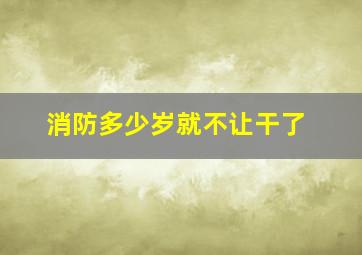 消防多少岁就不让干了